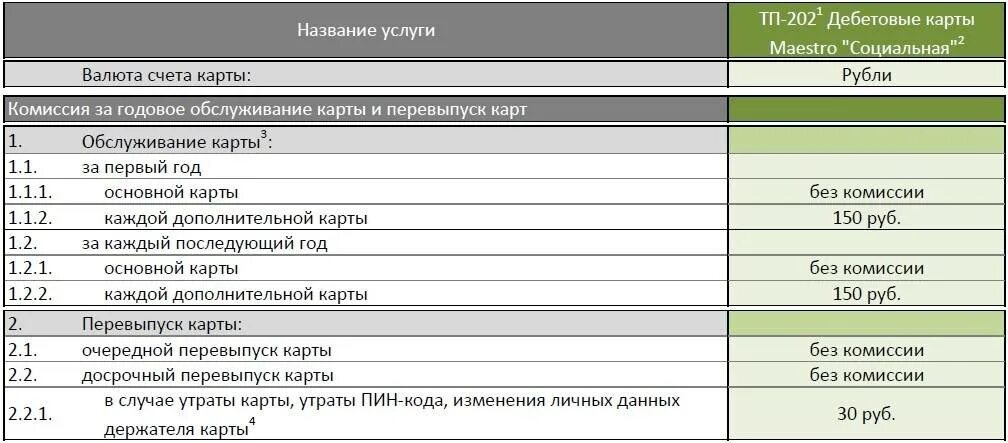 | | Название услуги | ТП-202$^1$ Дебетовые карты Maestro "Социальная"$^2$ |
|---|---|---|
| | Валюта счета карты: | Рубли |
| Комиссия за годовое обслуживание карты и перевыпуск карт | | |
| 1. | Обслуживание карты$^3$: | |
| 1.1. | за первый год | |
| 1.1.1. | основной карты | без комиссии |
| 1.1.2. | каждой дополнительной карты | 150 руб. |
| 1.2. | за каждый последующий год | |
| 1.2.1. | основной карты | без комиссии |
| 1.2.2. | каждой дополнительной карты | 150 руб. |
| 2. | Перевыпуск карты: | |
| 2.1. | очередной перевыпуск карты | без комиссии |
| 2.2. | досрочный перевыпуск карты | без комиссии |
| 2.2.1. | в случае утраты карты, утраты ПИН-кода, изменения личных данных держателя карты$^4$ | 30 руб. |